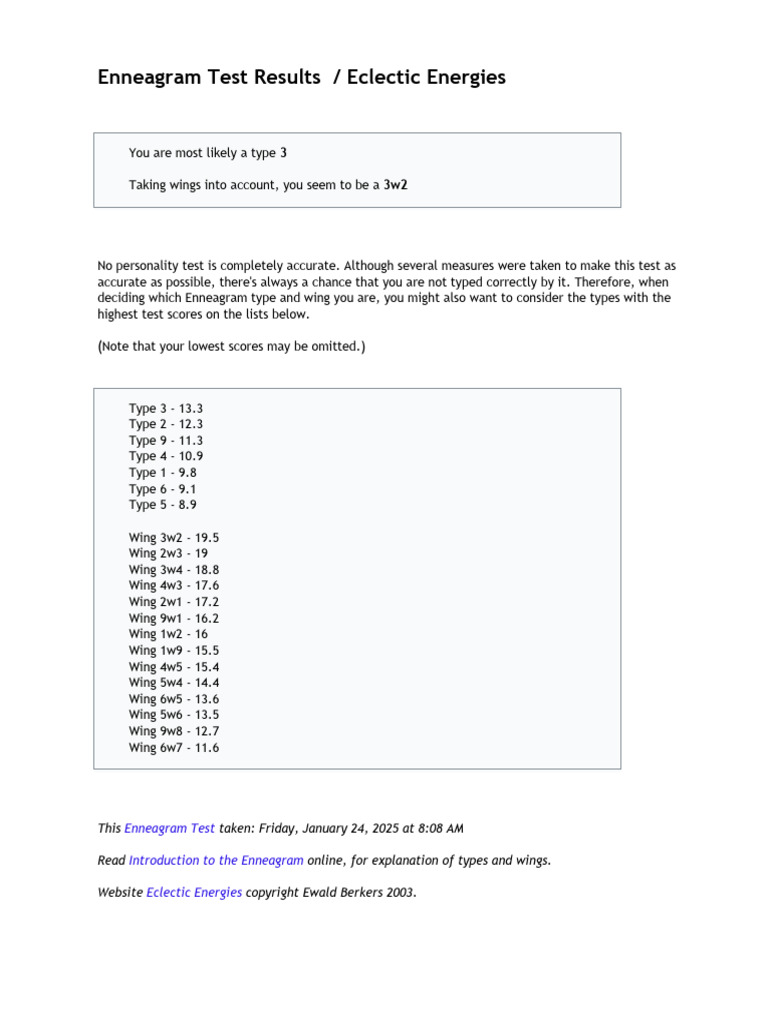 Enneagram Test Results / Eclectic Energies

You are most likely a type 3

Taking wings into account, you seem to be a 3w2

No personality test is completely accurate. Although several measures were taken to make this test as accurate as possible, there's always a chance that you are not typed correctly by it. Therefore, when deciding which Enneagram type and wing you are, you might also want to consider the types with the highest test scores on the lists below.

(Note that your lowest scores may be omitted.)

Type 3 - 13.3
Type 2 - 12.3
Type 9 - 11.3
Type 4 - 10.9
Type 1 - 9.8
Type 6 - 9.1
Type 5 - 8.9

Wing 3w2 - 19.5
Wing 2w3 - 19
Wing 3w4 - 18.8
Wing 4w3 - 17.6
Wing 2w1 - 17.2
Wing 9w1 - 16.2
Wing 1w2 - 16
Wing 1w9 - 15.5
Wing 4w5 - 15.4
Wing 5w4 - 14.4
Wing 6w5 - 13.6
Wing 5w6 - 13.5
Wing 9w8 - 12.7
Wing 6w7 - 11.6

This Enneagram Test taken: Friday, January 24, 2025 at 8:08 AM

Read Introduction to the Enneagram online, for explanation of types and wings.

Website Eclectic Energies copyright Ewald Berkers 2003.